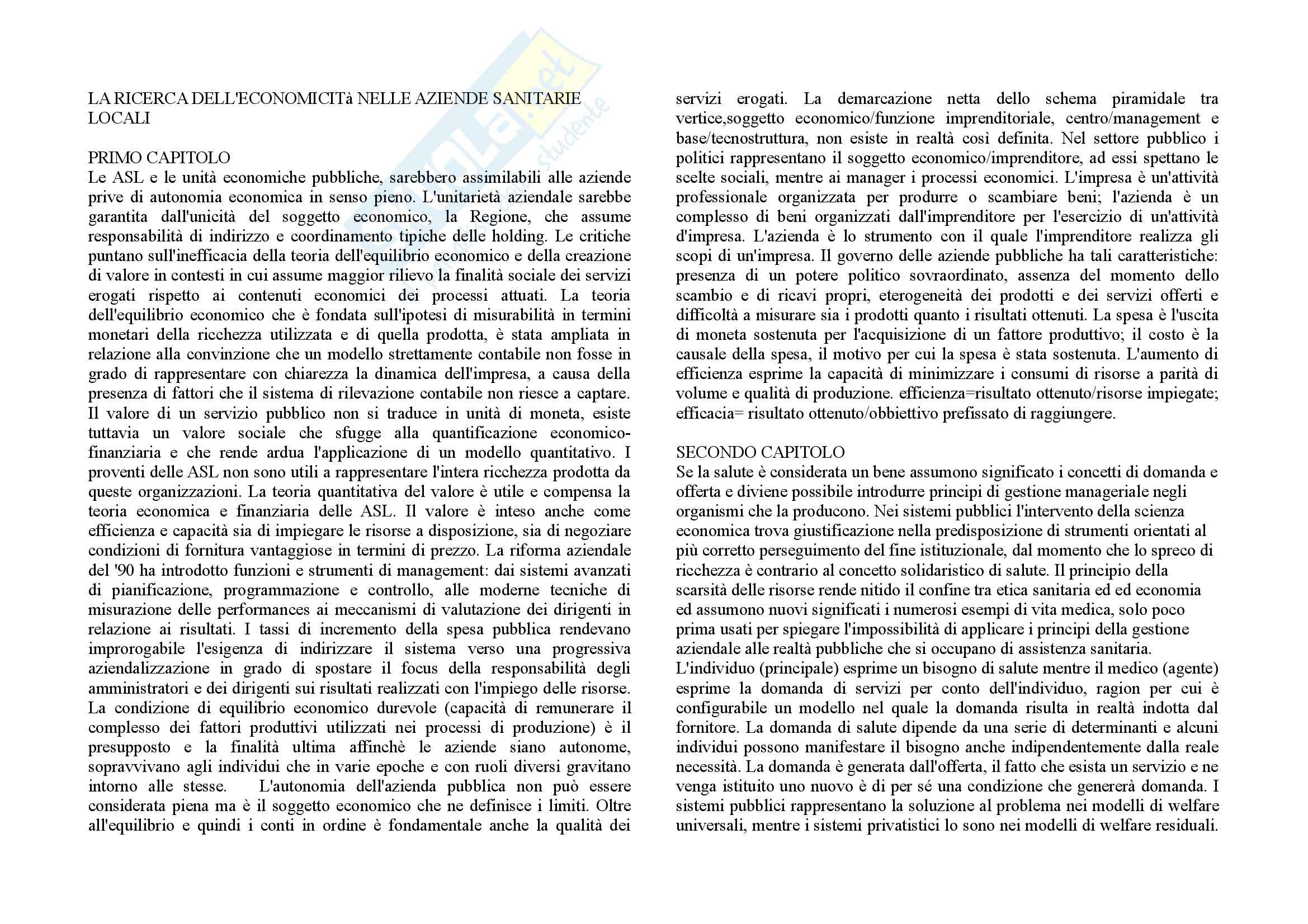 LA RICERCA DELL'ECONOMICITà NELLE AZIENDE SANITARIE LOCALI

PRIMO CAPITOLO
Le ASL e le unità economiche pubbliche, sarebbero assimilabili alle aziende prive di autonomia economica in senso pieno. L'unitarietà aziendale sarebbe garantita dall'unicità del soggetto economico, la Regione, che assume responsabilità di indirizzo e coordinamento tipiche delle holding. Le critiche puntano sull'inefficacia della teoria dell'equilibrio economico e della creazione di valore in contesti in cui assume maggior rilievo la finalità sociale dei servizi erogati rispetto ai contenuti economici dei processi attuati. La teoria dell'equilibrio economico che è fondata sull'ipotesi di misurabilità in termini monetari della ricchezza utilizzata e di quella prodotta, è stata ampliata in relazione alla convinzione che un modello strettamente contabile non fosse in grado di rappresentare con chiarezza la dinamica dell'impresa, a causa della presenza di fattori che il sistema di rilevazione contabile non riesce a captare. Il valore di un servizio pubblico non si traduce in unità di moneta, esiste tuttavia un valore sociale che sfugge alla quantificazione economico-finanziaria e che rende ardua l'applicazione di un modello quantitativo. I proventi delle ASL non sono utili a rappresentare l'intera ricchezza prodotta da queste organizzazioni. La teoria quantitativa del valore è utile e compensa la teoria economica e finanziaria delle ASL. Il valore è inteso anche come efficienza e capacità sia di impiegare le risorse a disposizione, sia di negoziare condizioni di fornitura vantaggiose in termini di prezzo. La riforma aziendale del '90 ha introdotto funzioni e strumenti di management: dai sistemi avanzati di pianificazione, programmazione e controllo, alle moderne tecniche di misurazione delle performances ai meccanismi di valutazione dei dirigenti in relazione ai risultati. I tassi di incremento della spesa pubblica rendevano improrogabile l'esigenza di indirizzare il sistema verso una progressiva aziendalizzazione in grado di spostare il focus della responsabilità degli amministratori e dei dirigenti sui risultati realizzati con l'impiego delle risorse. La condizione di equilibrio economico durevole (capacità di remunerare il complesso dei fattori produttivi utilizzati nei processi di produzione) è il presupposto e la finalità ultima affinchè le aziende siano autonome, sopravvivano agli individui che in varie epoche e con ruoli diversi gravitano intorno alle stesse. L'autonomia dell'azienda pubblica non può essere considerata piena ma è il soggetto economico che ne definisce i limiti. Oltre all'equilibrio e quindi i conti in ordine è fondamentale anche la qualità dei servizi erogati. La demarcazione netta dello schema piramidale tra vertice,soggetto economico/funzione imprenditoriale, centro/management e base/tecnostruttura, non esiste in realtà così definita. Nel settore pubblico i politici rappresentano il soggetto economico/imprenditore, ad essi spettano le scelte sociali, mentre ai manager i processi economici. L'impresa è un'attività professionale organizzata per produrre o scambiare beni; l'azienda è un complesso di beni organizzati dall'imprenditore per l'esercizio di un'attività d'impresa. L'azienda è lo strumento con il quale l'imprenditore realizza gli scopi di un'impresa. Il governo delle aziende pubbliche ha tali caratteristiche: presenza di un potere politico sovraordinato, assenza del momento dello scambio e di ricavi propri, eterogeneità dei prodotti e dei servizi offerti e difficoltà a misurare sia i prodotti quanto i risultati ottenuti. La spesa è l'uscita di moneta sostenuta per l'acquisizione di un fattore produttivo; il costo è la causale della spesa, il motivo per cui la spesa è stata sostenuta. L'aumento di efficienza esprime la capacità di minimizzare i consumi di risorse a parità di volume e qualità di produzione. efficienza=risultato ottenuto/risorse impiegate; efficacia= risultato ottenuto/obbiettivo prefissato di raggiungere.

SECONDO CAPITOLO
Se la salute è considerata un bene assumono significato i concetti di domanda e offerta e diviene possibile introdurre principi di gestione manageriale negli organismi che la producono. Nei sistemi pubblici l'intervento della scienza economica trova giustificazione nella predisposizione di strumenti orientati al più corretto perseguimento del fine istituzionale, dal momento che lo spreco di ricchezza è contrario al concetto solidaristico di salute. Il principio della scarsità delle risorse rende nitido il confine tra etica sanitaria ed ed economia ed assumono nuovi significati i numerosi esempi di vita medica, solo poco prima usati per spiegare l'impossibilità di applicare i principi della gestione aziendale alle realtà pubbliche che si occupano di assistenza sanitaria.
L'individuo (principale) esprime un bisogno di salute mentre il medico (agente) esprime la domanda di servizi per conto dell'individuo, ragion per cui è configurabile un modello nel quale la domanda risulta in realtà indotta dal fornitore. La domanda di salute dipende da una serie di determinanti e alcuni individui possono manifestare il bisogno anche indipendentemente dalla reale necessità. La domanda è generata dall'offerta, il fatto che esista un servizio e ne venga istituito uno nuovo è di per sé una condizione che genererà domanda. I sistemi pubblici rappresentano la soluzione al problema nei modelli di welfare universali, mentre i sistemi privatistici lo sono nei modelli di welfare residuali.